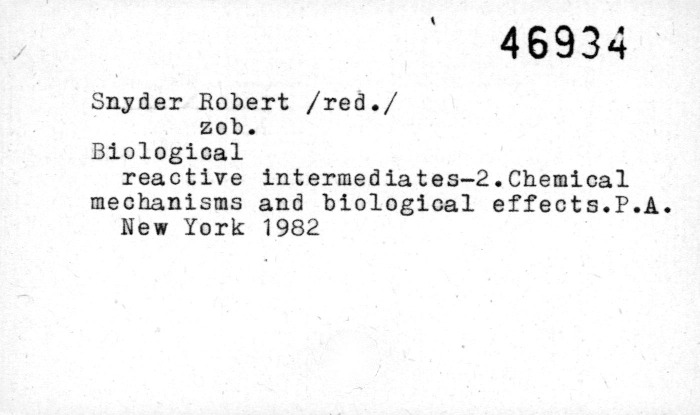 46934

Snyder Robert /red./
zob.
Biological
reactive intermediates-2.Chemical mechanisms and biological effects.P.A.
New York 1982